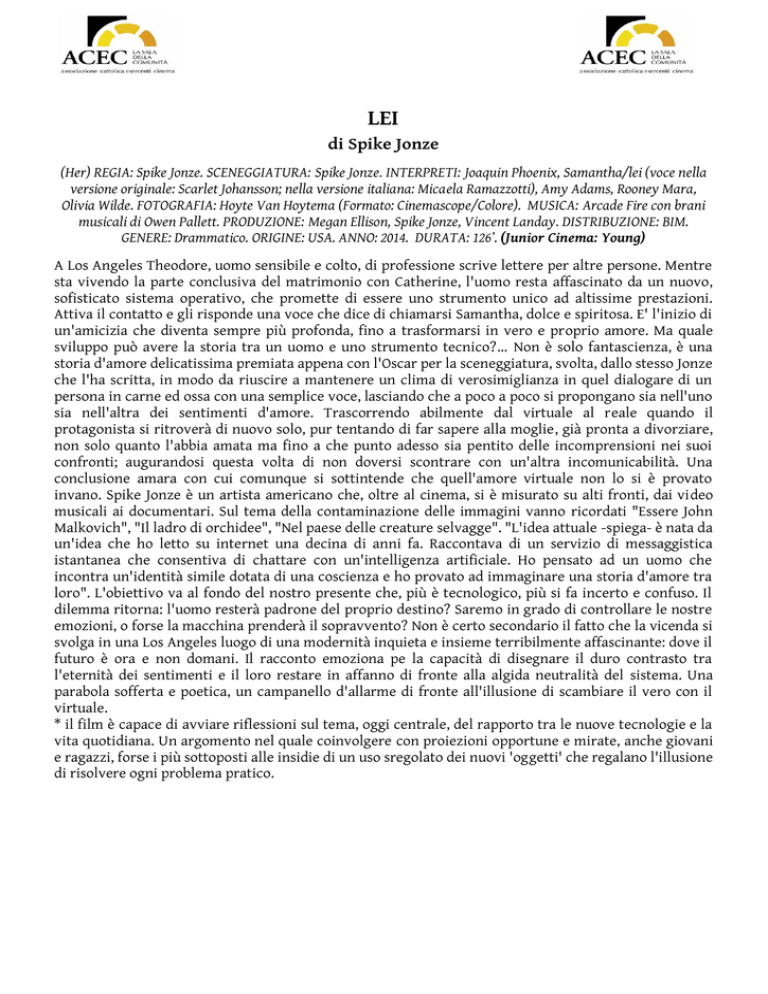 ACEC LA SALA DELLA COMUNITÀ
associazione cattolica esercenti cinema

ACEC LA SALA DELLA COMUNITÀ
associazione cattolica esercenti cinema

LEI
di Spike Jonze

(Her) REGIA: Spike Jonze. SCENEGGIATURA: Spike Jonze. INTERPRETI: Joaquin Phoenix, Samantha/lei (voce nella versione originale: Scarlet Johansson; nella versione italiana: Micaela Ramazzotti), Amy Adams, Rooney Mara, Olivia Wilde. FOTOGRAFIA: Hoyte Van Hoytema (Formato: Cinemascope/Colore). MUSICA: Arcade Fire con brani musicali di Owen Pallett. PRODUZIONE: Megan Ellison, Spike Jonze, Vincent Landay. DISTRIBUZIONE: BIM. GENERE: Drammatico. ORIGINE: USA. ANNO: 2014. DURATA: 126'. (Junior Cinema: Young)

A Los Angeles Theodore, uomo sensibile e colto, di professione scrive lettere per altre persone. Mentre sta vivendo la parte conclusiva del matrimonio con Catherine, l'uomo resta affascinato da un nuovo, sofisticato sistema operativo, che promette di essere uno strumento unico ad altissime prestazioni. Attiva il contatto e gli risponde una voce che dice di chiamarsi Samantha, dolce e spiritosa. E' l'inizio di un'amicizia che diventa sempre più profonda, fino a trasformarsi in vero e proprio amore. Ma quale sviluppo può avere la storia tra un uomo e uno strumento tecnico?... Non è solo fantascienza, è una storia d'amore delicatissima premiata appena con l'Oscar per la sceneggiatura, svolta, dallo stesso Jonze che l'ha scritta, in modo da riuscire a mantenere un clima di verosimiglianza in quel dialogare di un persona in carne ed ossa con una semplice voce, lasciando che a poco a poco si propongano sia nell'uno sia nell'altra dei sentimenti d'amore. Trascorrendo abilmente dal virtuale al reale quando il protagonista si ritroverà di nuovo solo, pur tentando di far sapere alla moglie, già pronta a divorziare, non solo quanto l'abbia amata ma fino a che punto adesso sia pentito delle incomprensioni nei suoi confronti; augurandosi questa volta di non doversi scontrare con un'altra incomunicabilità. Una conclusione amara con cui comunque si sottintende che quell'amore virtuale non lo si è provato invano. Spike Jonze è un artista americano che, oltre al cinema, si è misurato su alti fronti, dai video musicali ai documentari. Sul tema della contaminazione delle immagini vanno ricordati "Essere John Malkovich", "Il ladro di orchidee", "Nel paese delle creature selvagge". "L'idea attuale -spiega- è nata da un'idea che ho letto su internet una decina di anni fa. Raccontava di un servizio di messaggistica istantanea che consentiva di chattare con un'intelligenza artificiale. Ho pensato ad un uomo che incontra un'identità simile dotata di una coscienza e ho provato ad immaginare una storia d'amore tra loro". L'obiettivo va al fondo del nostro presente che, più è tecnologico, più si fa incerto e confuso. Il dilemma ritorna: l'uomo resterà padrone del proprio destino? Saremo in grado di controllare le nostre emozioni, o forse la macchina prenderà il sopravvento? Non è certo secondario il fatto che la vicenda si svolga in una Los Angeles luogo di una modernità inquieta e insieme terribilmente affascinante: dove il futuro è ora e non domani. Il racconto emoziona pe la capacità di disegnare il duro contrasto tra l'eternità dei sentimenti e il loro restare in affanno di fronte alla algida neutralità del sistema. Una parabola sofferta e poetica, un campanello d'allarme di fronte all'illusione di scambiare il vero con il virtuale.
* il film è capace di avviare riflessioni sul tema, oggi centrale, del rapporto tra le nuove tecnologie e la vita quotidiana. Un argomento nel quale coinvolgere con proiezioni opportune e mirate, anche giovani e ragazzi, forse i più sottoposti alle insidie di un uso sregolato dei nuovi 'oggetti' che regalano l'illusione di risolvere ogni problema pratico.